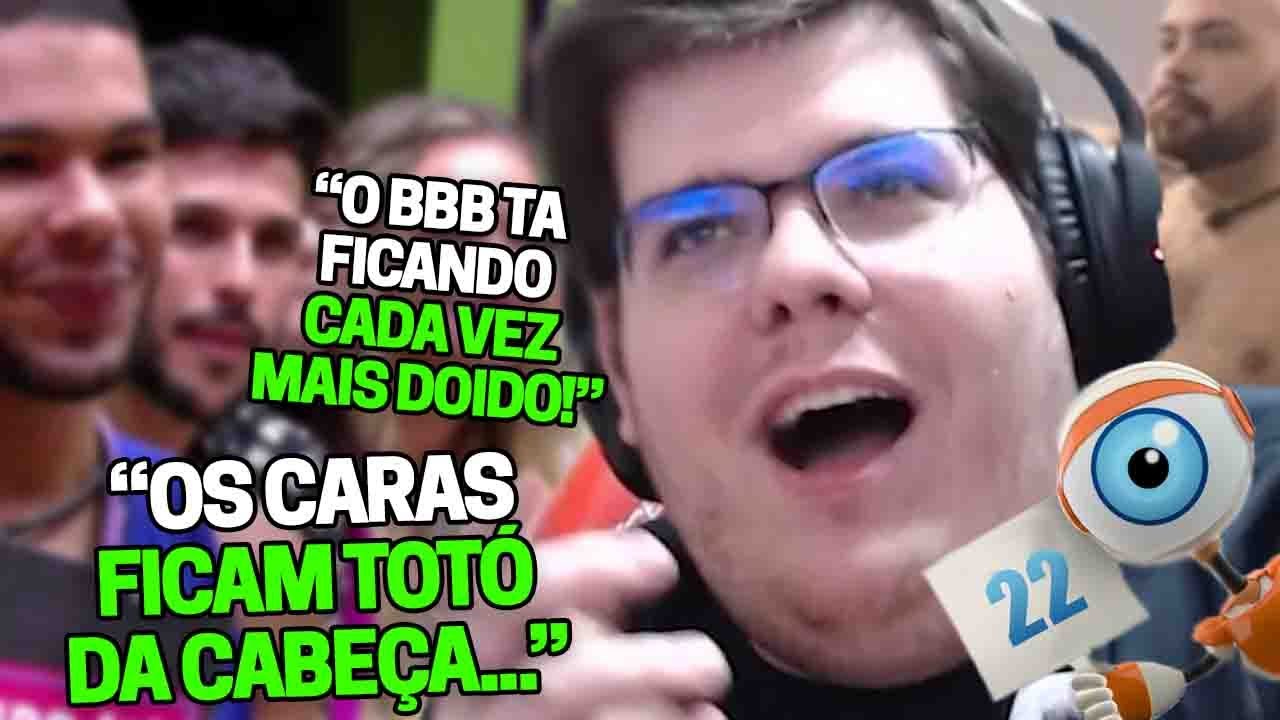 “O BBB TA FICANDO CADA VEZ MAIS DOIDO!”

“OS CARAS FICAM TOTÓ DA CABEÇA...”

22